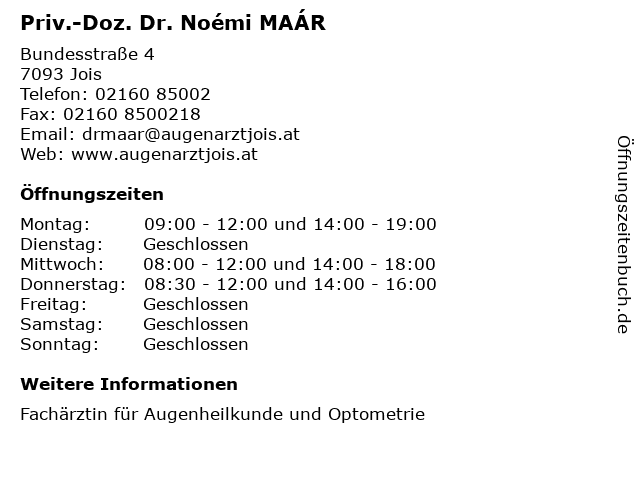 Priv.-Doz. Dr. Noémi MAÁR

Bundesstraße 4
7093 Jois
Telefon: 02160 85002
Fax: 02160 8500218
Email: drmaar@augenarztjois.at
Web: www.augenarztjois.at

Öffnungszeiten

Montag: 09:00 - 12:00 und 14:00 - 19:00
Dienstag: Geschlossen
Mittwoch: 08:00 - 12:00 und 14:00 - 18:00
Donnerstag: 08:30 - 12:00 und 14:00 - 16:00
Freitag: Geschlossen
Samstag: Geschlossen
Sonntag: Geschlossen

Weitere Informationen

Fachärztin für Augenheilkunde und Optometrie

Öffnungszeitenbuch.de